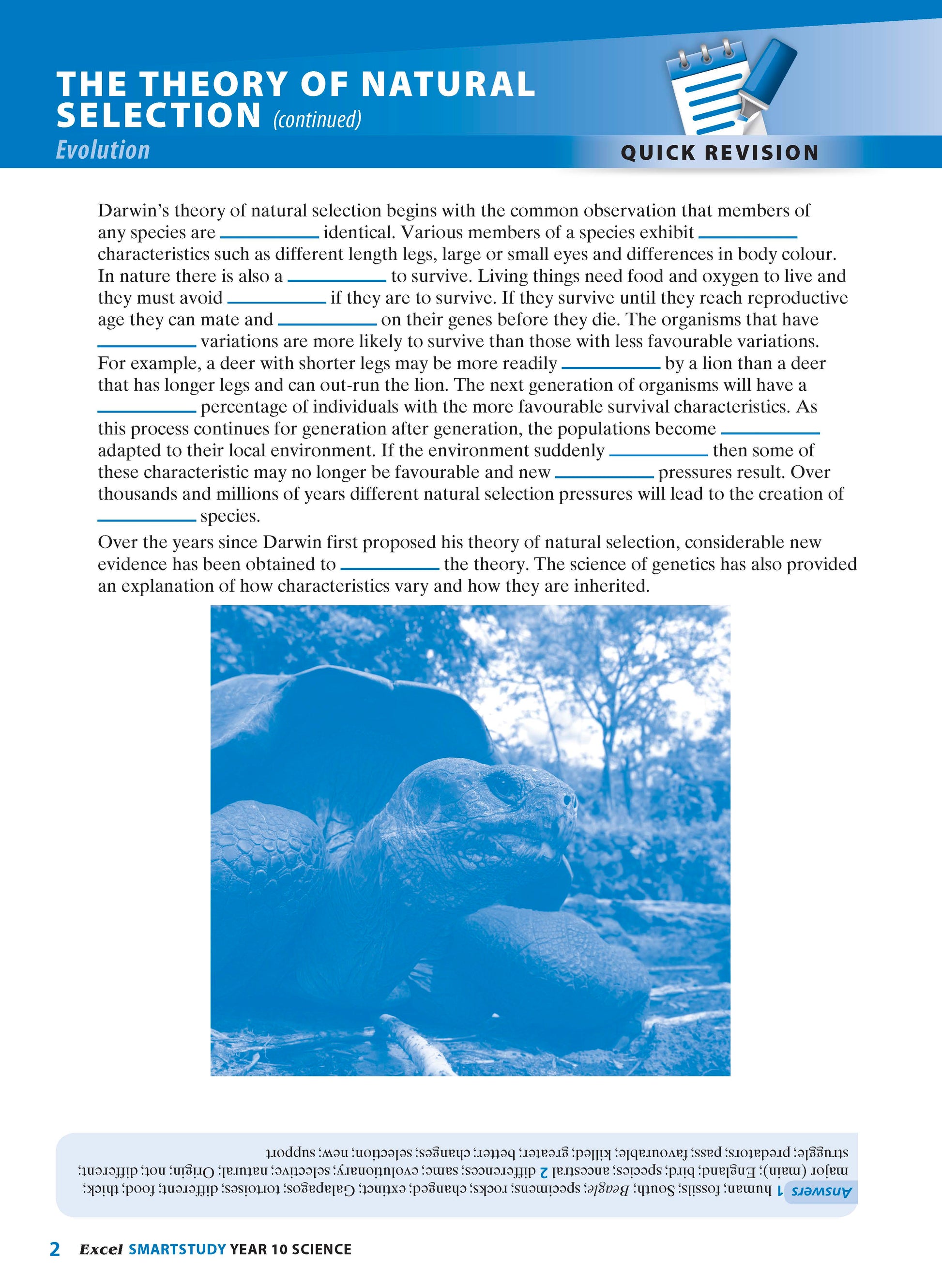 THE THEORY OF NATURAL SELECTION (continued)
Evolution

QUICK REVISION

Darwin's theory of natural selection begins with the common observation that members of any species are __________ identical. Various members of a species exhibit __________ characteristics such as different length legs, large or small eyes and differences in body colour. In nature there is also a __________ to survive. Living things need food and oxygen to live and they must avoid __________ if they are to survive. If they survive until they reach reproductive age they can mate and __________ on their genes before they die. The organisms that have __________ variations are more likely to survive than those with less favourable variations. For example, a deer with shorter legs may be more readily __________ by a lion than a deer that has longer legs and can out-run the lion. The next generation of organisms will have a __________ percentage of individuals with the more favourable survival characteristics. As this process continues for generation after generation, the populations become __________ adapted to their local environment. If the environment suddenly __________ then some of these characteristic may no longer be favourable and new __________ pressures result. Over thousands and millions of years different natural selection pressures will lead to the creation of __________ species.

Over the years since Darwin first proposed his theory of natural selection, considerable new evidence has been obtained to __________ the theory. The science of genetics has also provided an explanation of how characteristics vary and how they are inherited.

Answers 1 human; fossils; South; Beagle; specimens; rocks; changed; extinct; Galapagos; tortoises; different; food; thick; major (main); England; bird; species; ancestral 2 differences; same; evolutionary; selective; natural; Origin; not; different; struggle; predators; pass; favourable; killed; greater; better; changes; selection; new; support

2 Excel SMARTSTUDY YEAR 10 SCIENCE